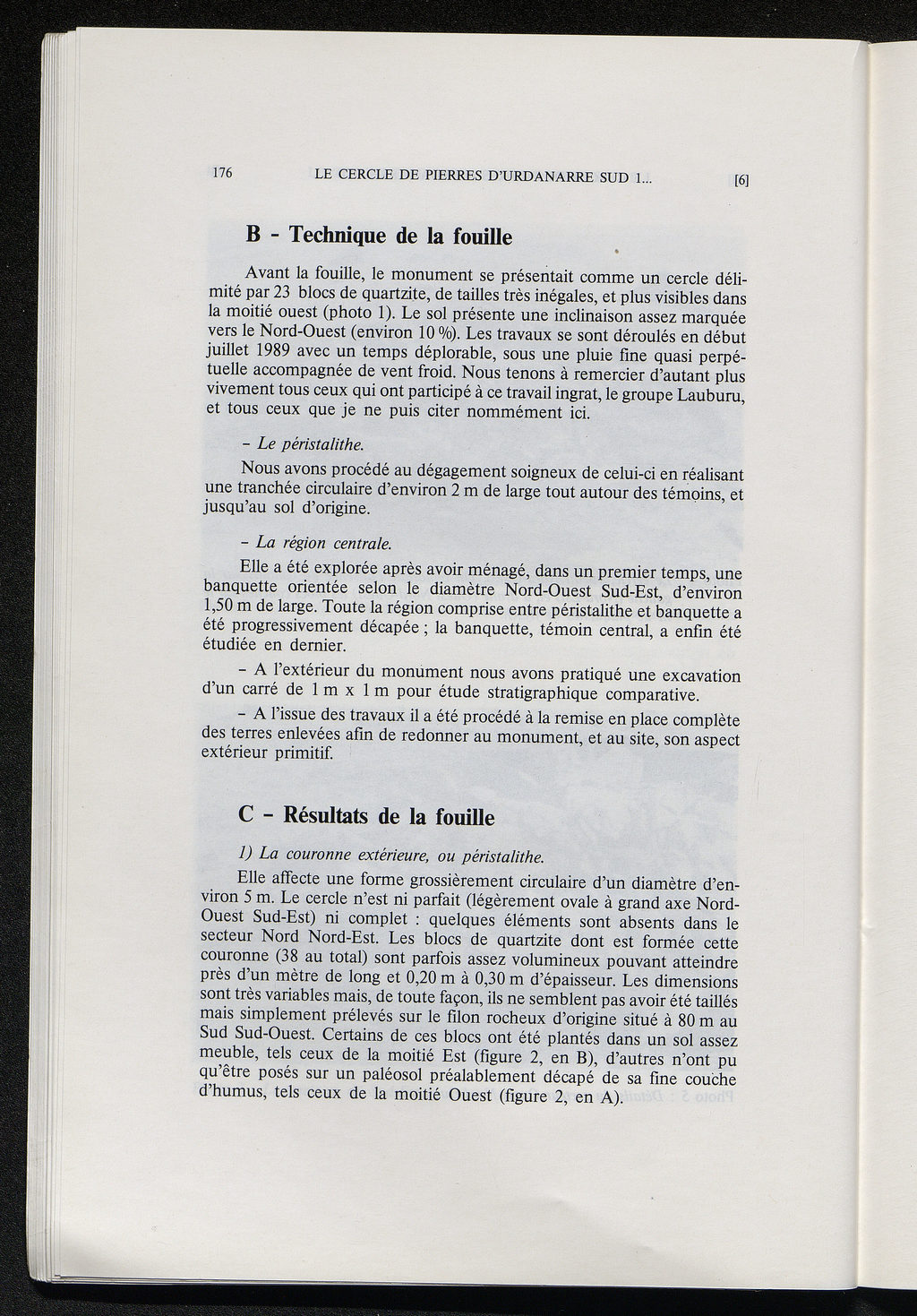 176 LE CERCLE DE PIERRES D'URDANARRE SUD 1... [6]

B - Technique de la fouille

Avant la fouille, le monument se présentait comme un cercle délimité par 23 blocs de quartzite, de tailles très inégales, et plus visibles dans la moitié ouest (photo 1). Le sol présente une inclinaison assez marquée vers le Nord-Ouest (environ 10 %). Les travaux se sont déroulés en début juillet 1989 avec un temps déplorable, sous une pluie fine quasi perpétuelle accompagnée de vent froid. Nous tenons à remercier d'autant plus vivement tous ceux qui ont participé à ce travail ingrat, le groupe Lauburu, et tous ceux que je ne puis citer nommément ici.

- Le péristalithe.

Nous avons procédé au dégagement soigneux de celui-ci en réalisant une tranchée circulaire d'environ 2 m de large tout autour des témoins, et jusqu'au sol d'origine.

- La région centrale.

Elle a été explorée après avoir ménagé, dans un premier temps, une banquette orientée selon le diamètre Nord-Ouest Sud-Est, d'environ 1,50 m de large. Toute la région comprise entre péristalithe et banquette a été progressivement décapée ; la banquette, témoin central, a enfin été étudiée en dernier.

- A l'extérieur du monument nous avons pratiqué une excavation d'un carré de 1 m x 1 m pour étude stratigraphique comparative.

- A l'issue des travaux il a été procédé à la remise en place complète des terres enlevées afin de redonner au monument, et au site, son aspect extérieur primitif.

C - Résultats de la fouille

1) La couronne extérieure, ou péristalithe.

Elle affecte une forme grossièrement circulaire d'un diamètre d'environ 5 m. Le cercle n'est ni parfait (légèrement ovale à grand axe Nord-Ouest Sud-Est) ni complet : quelques éléments sont absents dans le secteur Nord Nord-Est. Les blocs de quartzite dont est formée cette couronne (38 au total) sont parfois assez volumineux pouvant atteindre près d'un mètre de long et 0,20 m à 0,30 m d'épaisseur. Les dimensions sont très variables mais, de toute façon, ils ne semblent pas avoir été taillés mais simplement prélevés sur le filon rocheux d'origine situé à 80 m au Sud Sud-Ouest. Certains de ces blocs ont été plantés dans un sol assez meuble, tels ceux de la moitié Est (figure 2, en B), d'autres n'ont pu qu'être posés sur un paléosol préalablement décapé de sa fine couche d'humus, tels ceux de la moitié Ouest (figure 2, en A).